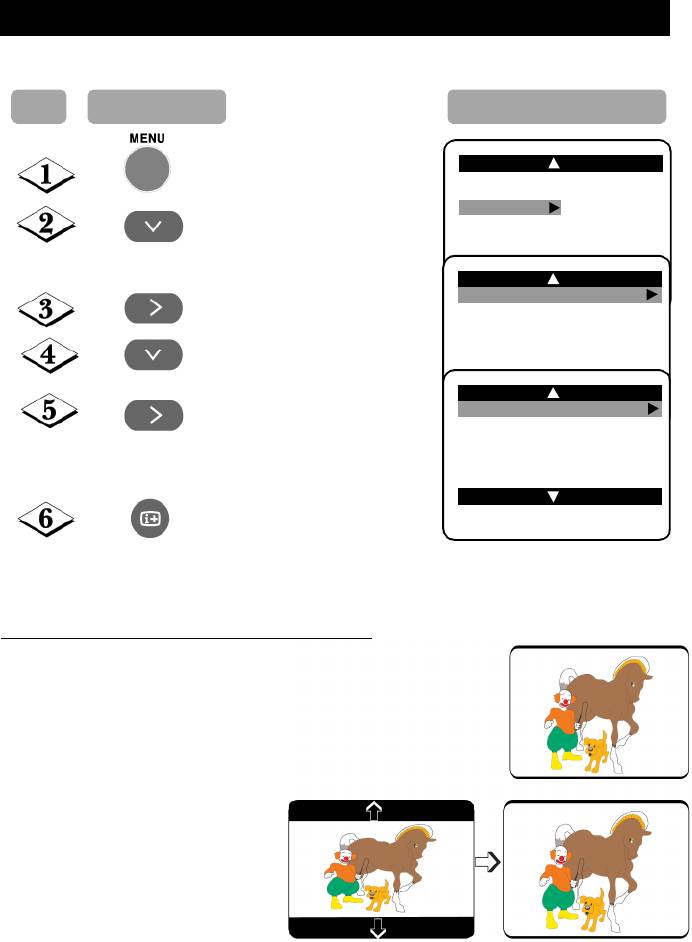 MENU

1

2

3

4

5

6